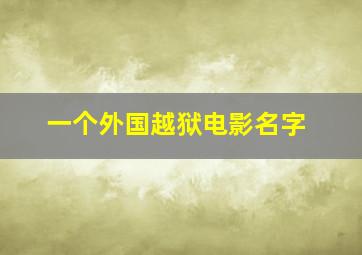 一个外国越狱电影名字